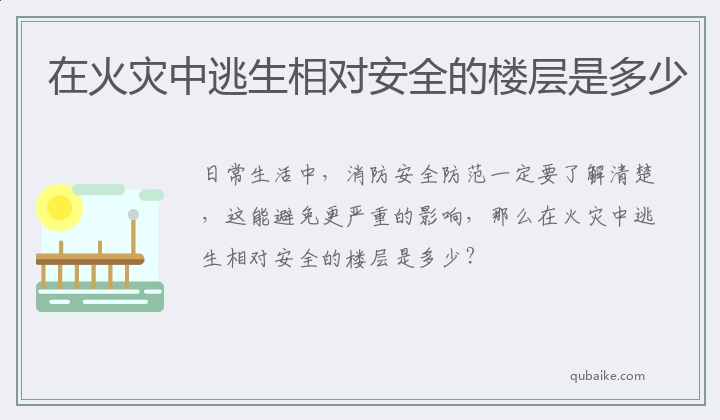 在火灾中逃生相对安全的楼层是多少

日常生活中，消防安全防范一定要了解清楚，这能避免更严重的影响，那么在火灾中逃生相对安全的楼层是多少？

qubaike.com